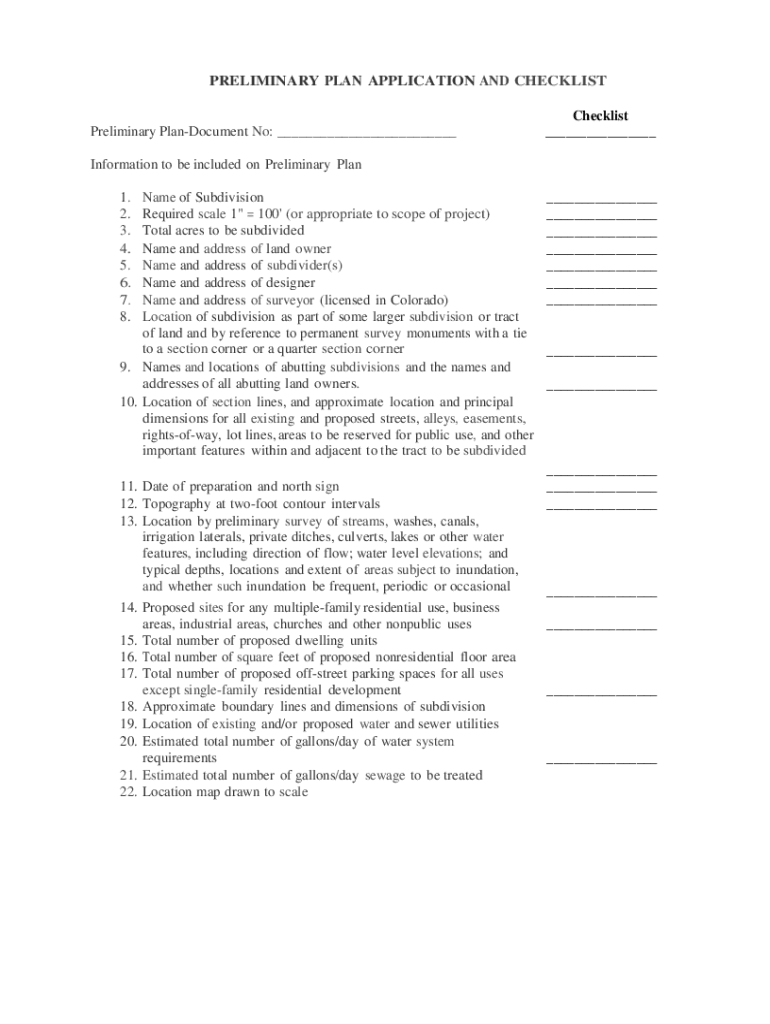 PRELIMINARY PLAN APPLICATION AND CHECKLIST

Checklist

Preliminary Plan-Document No: ________________________ _______________

Information to be included on Preliminary Plan

1. Name of Subdivision _______________
2. Required scale 1" = 100' (or appropriate to scope of project) _______________
3. Total acres to be subdivided _______________
4. Name and address of land owner _______________
5. Name and address of subdivider(s) _______________
6. Name and address of designer _______________
7. Name and address of surveyor (licensed in Colorado) _______________
8. Location of subdivision as part of some larger subdivision or tract of land and by reference to permanent survey monuments with a tie to a section corner or a quarter section corner _______________
9. Names and locations of abutting subdivisions and the names and addresses of all abutting land owners. _______________
10. Location of section lines, and approximate location and principal dimensions for all existing and proposed streets, alleys, easements, rights-of-way, lot lines, areas to be reserved for public use, and other important features within and adjacent to the tract to be subdivided _______________
11. Date of preparation and north sign _______________
12. Topography at two-foot contour intervals _______________
13. Location by preliminary survey of streams, washes, canals, irrigation laterals, private ditches, culverts, lakes or other water features, including direction of flow; water level elevations; and typical depths, locations and extent of areas subject to inundation, and whether such inundation be frequent, periodic or occasional _______________
14. Proposed sites for any multiple-family residential use, business areas, industrial areas, churches and other nonpublic uses _______________
15. Total number of proposed dwelling units
16. Total number of square feet of proposed nonresidential floor area
17. Total number of proposed off-street parking spaces for all uses except single-family residential development _______________
18. Approximate boundary lines and dimensions of subdivision
19. Location of existing and/or proposed water and sewer utilities
20. Estimated total number of gallons/day of water system requirements _______________
21. Estimated total number of gallons/day sewage to be treated
22. Location map drawn to scale